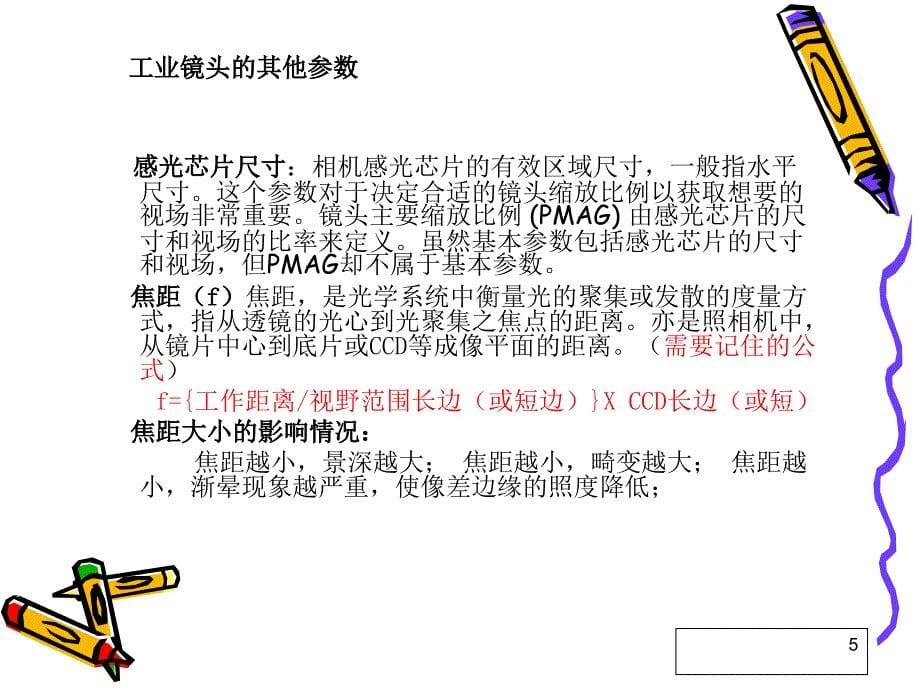 工业镜头的其他参数

感光芯片尺寸：相机感光芯片的有效区域尺寸，一般指水平尺寸。这个参数对于决定合适的镜头缩放比例以获取想要的视场非常重要。镜头主要缩放比例 (PMAG) 由感光芯片的尺寸和视场的比率来定义。虽然基本参数包括感光芯片的尺寸和视场，但PMAG却不属于基本参数。

焦距（f）焦距，是光学系统中衡量光的聚集或发散的度量方式，指从透镜的光心到光聚集之焦点的距离。亦是照相机中，从镜片中心到底片或CCD等成像平面的距离。（需要记住的公式）

f={工作距离/视野范围长边（或短边）}X CCD长边（或短）

焦距大小的影响情况：

焦距越小，景深越大； 焦距越小，畸变越大； 焦距越小，渐晕现象越严重，使像差边缘的照度降低；

5